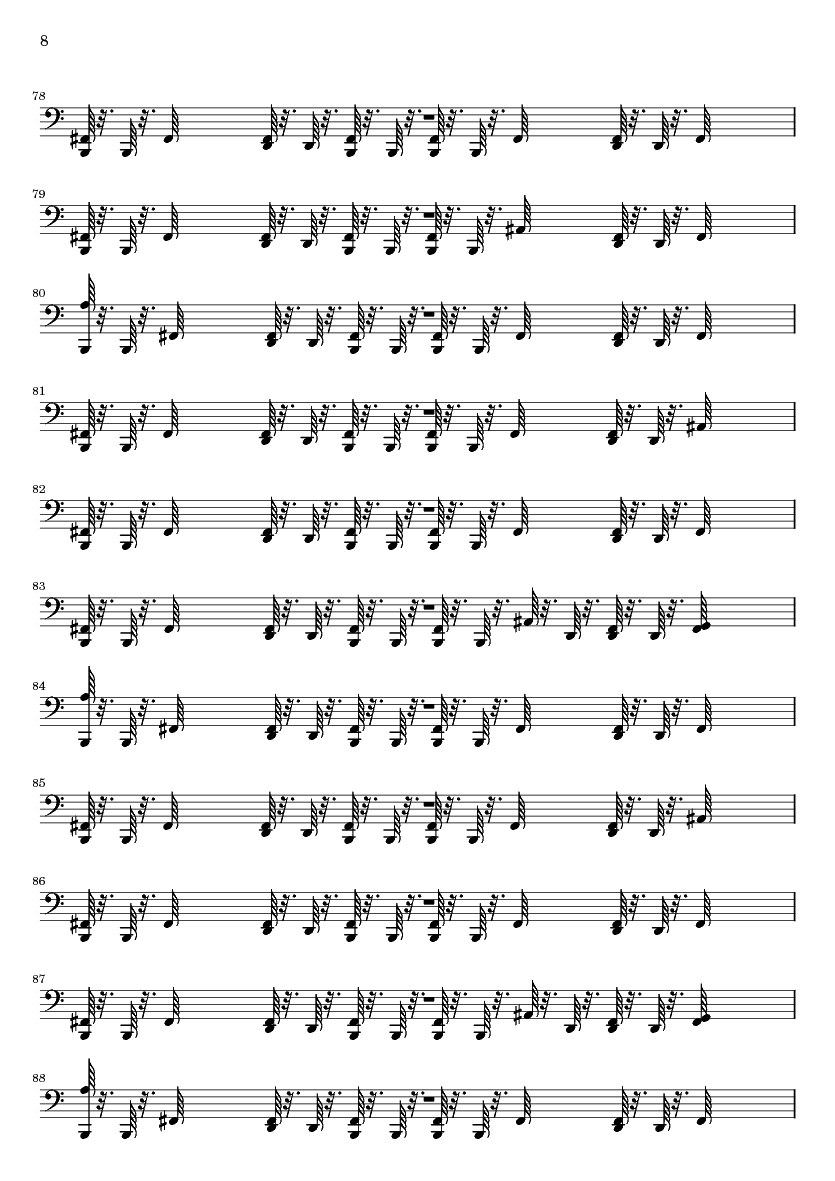 8

78

79

80

81

82

83

84

85

86

87

88